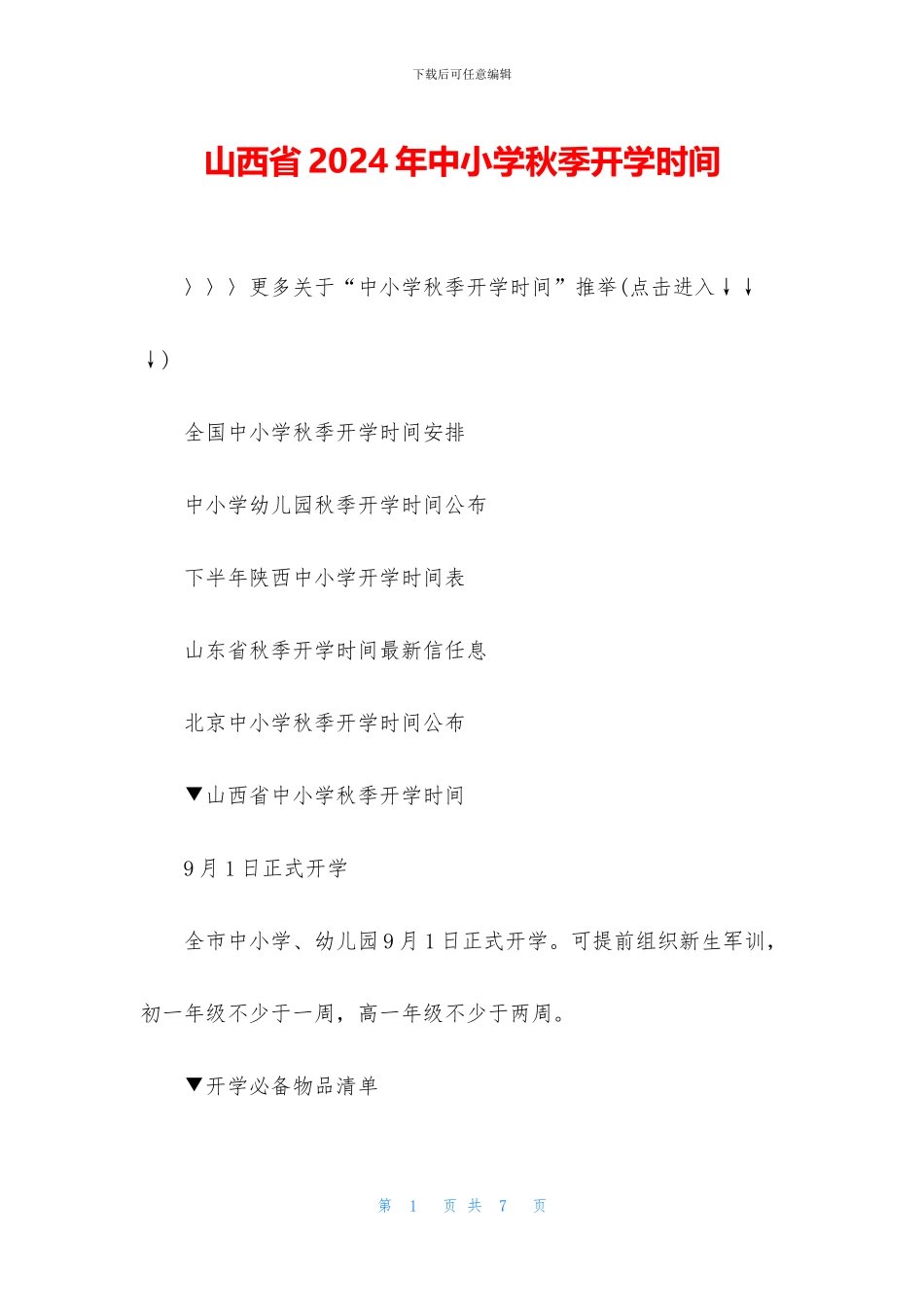 下载后可任意编辑

山西省2024年中小学秋季开学时间

〉〉〉更多关于“中小学秋季开学时间”推举(点击进入↓↓↓)

全国中小学秋季开学时间安排

中小学幼儿园秋季开学时间公布

下半年陕西中小学开学时间表

山东省秋季开学时间最新信任息

北京中小学秋季开学时间公布

▼山西省中小学秋季开学时间

9月1日正式开学

全市中小学、幼儿园9月1日正式开学。可提前组织新生军训，初一年级不少于一周，高一年级不少于两周。

▼开学必备物品清单

第 1 页 共 7 页